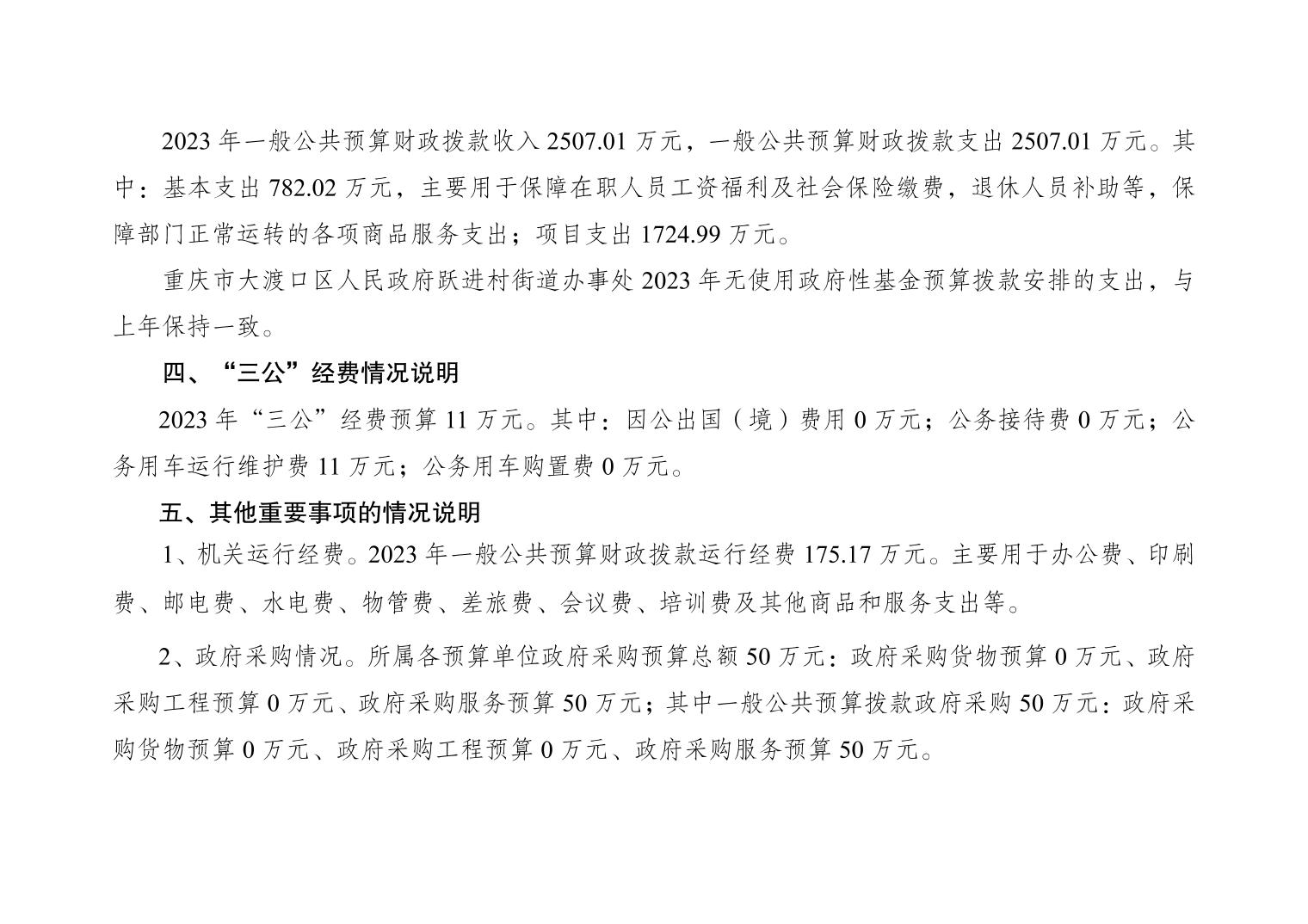 2023 年一般公共预算财政拨款收入 2507.01 万元，一般公共预算财政拨款支出 2507.01 万元。其中：基本支出 782.02 万元，主要用于保障在职人员工资福利及社会保险缴费，退休人员补助等，保障部门正常运转的各项商品服务支出；项目支出 1724.99 万元。

重庆市大渡口区人民政府跃进村街道办事处 2023 年无使用政府性基金预算拨款安排的支出，与上年保持一致。

四、“三公”经费情况说明

2023 年“三公”经费预算 11 万元。其中：因公出国（境）费用 0 万元；公务接待费 0 万元；公务用车运行维护费 11 万元；公务用车购置费 0 万元。

五、其他重要事项的情况说明

1、机关运行经费。2023 年一般公共预算财政拨款运行经费 175.17 万元。主要用于办公费、印刷费、邮电费、水电费、物管费、差旅费、会议费、培训费及其他商品和服务支出等。

2、政府采购情况。所属各预算单位政府采购预算总额 50 万元：政府采购货物预算 0 万元、政府采购工程预算 0 万元、政府采购服务预算 50 万元；其中一般公共预算拨款政府采购 50 万元：政府采购货物预算 0 万元、政府采购工程预算 0 万元、政府采购服务预算 50 万元。